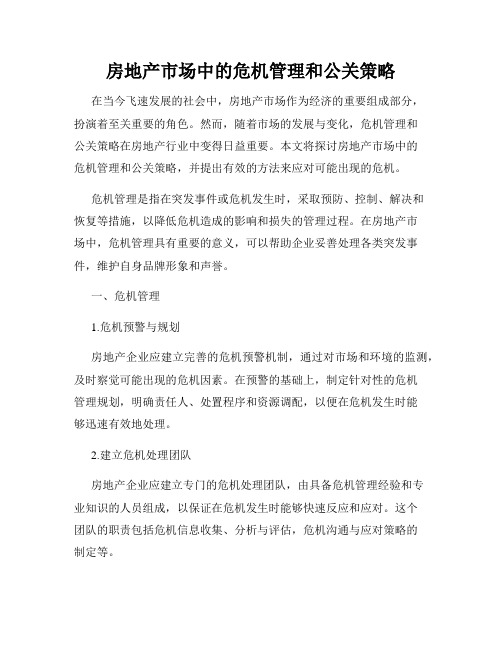 房地产市场中的危机管理和公关策略

在当今飞速发展的社会中，房地产市场作为经济的重要组成部分，扮演着至关重要的角色。然而，随着市场的发展与变化，危机管理和公关策略在房地产行业中变得日益重要。本文将探讨房地产市场中的危机管理和公关策略，并提出有效的方法来应对可能出现的危机。

危机管理是指在突发事件或危机发生时，采取预防、控制、解决和恢复等措施，以降低危机造成的影响和损失的管理过程。在房地产市场中，危机管理具有重要的意义，可以帮助企业妥善处理各类突发事件，维护自身品牌形象和声誉。

一、危机管理

1.危机预警与规划

房地产企业应建立完善的危机预警机制，通过对市场和环境的监测，及时察觉可能出现的危机因素。在预警的基础上，制定针对性的危机管理规划，明确责任人、处置程序和资源调配，以便在危机发生时能够迅速有效地处理。

2.建立危机处理团队

房地产企业应建立专门的危机处理团队，由具备危机管理经验和专业知识的人员组成，以保证在危机发生时能够快速反应和应对。这个团队的职责包括危机信息收集、分析与评估，危机沟通与应对策略的制定等。